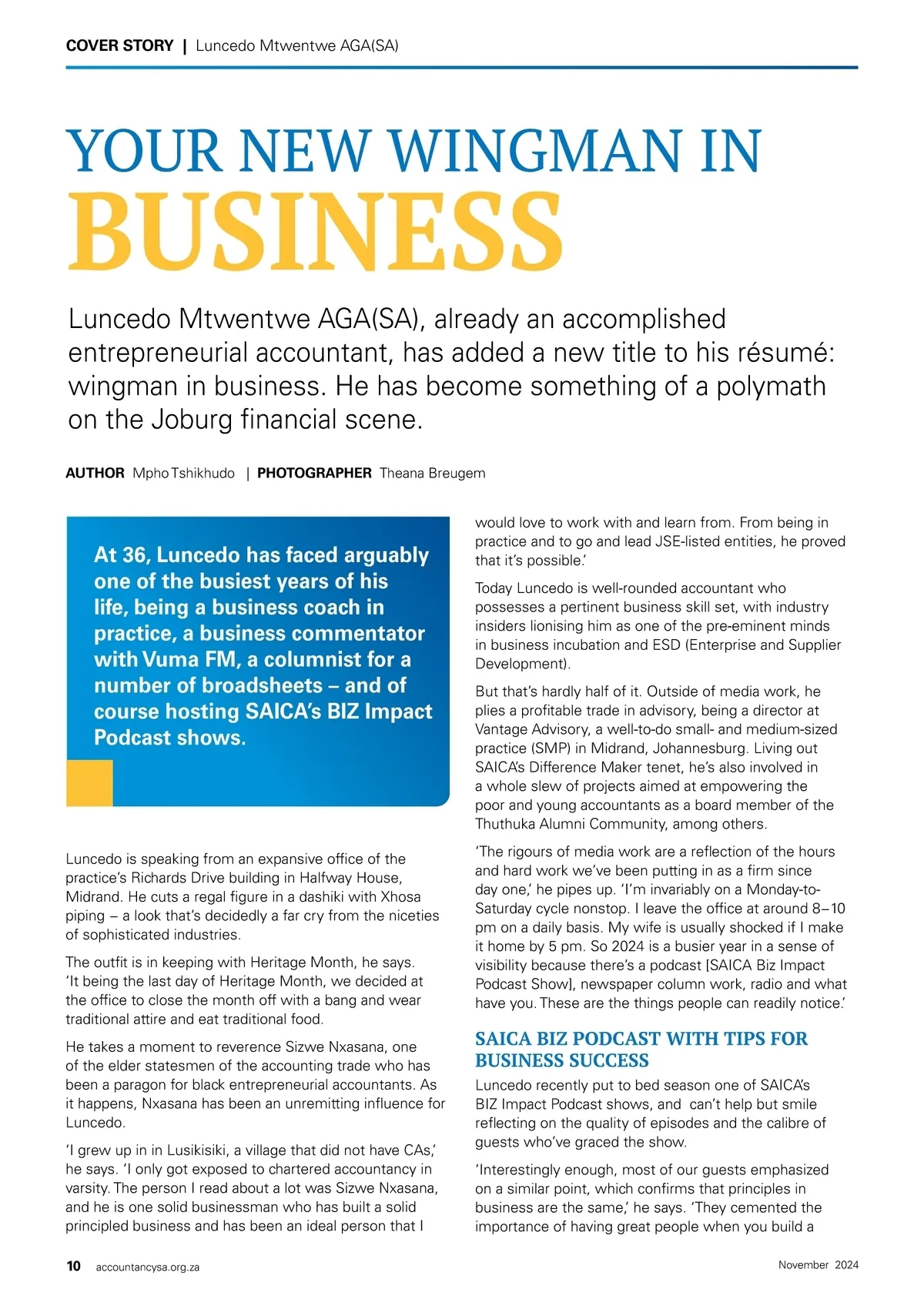 COVER STORY | Luncedo Mtwentwe AGA(SA)

YOUR NEW WINGMAN IN BUSINESS

Luncedo Mtwentwe AGA(SA), already an accomplished entrepreneurial accountant, has added a new title to his résumé: wingman in business. He has become something of a polymath on the Joburg financial scene.

AUTHOR Mpho Tshikhudo | PHOTOGRAPHER Theana Breugem

At 36, Luncedo has faced arguably one of the busiest years of his life, being a business coach in practice, a business commentator with Vuma FM, a columnist for a number of broadsheets – and of course hosting SAICA's BIZ Impact Podcast shows.

Luncedo is speaking from an expansive office of the practice's Richards Drive building in Halfway House, Midrand. He cuts a regal figure in a dashiki with Xhosa piping – a look that's decidedly a far cry from the niceties of sophisticated industries.

The outfit is in keeping with Heritage Month, he says. 'It being the last day of Heritage Month, we decided at the office to close the month off with a bang and wear traditional attire and eat traditional food.

He takes a moment to reverence Sizwe Nxasana, one of the elder statesmen of the accounting trade who has been a paragon for black entrepreneurial accountants. As it happens, Nxasana has been an unremitting influence for Luncedo.

'I grew up in in Lusikisiki, a village that did not have CAs,' he says. 'I only got exposed to chartered accountancy in varsity. The person I read about a lot was Sizwe Nxasana, and he is one solid businessman who has built a solid principled business and has been an ideal person that I would love to work with and learn from. From being in practice and to go and lead JSE-listed entities, he proved that it's possible.'

Today Luncedo is well-rounded accountant who possesses a pertinent business skill set, with industry insiders lionising him as one of the pre-eminent minds in business incubation and ESD (Enterprise and Supplier Development).

But that's hardly half of it. Outside of media work, he plies a profitable trade in advisory, being a director at Vantage Advisory, a well-to-do small- and medium-sized practice (SMP) in Midrand, Johannesburg. Living out SAICA's Difference Maker tenet, he's also involved in a whole slew of projects aimed at empowering the poor and young accountants as a board member of the Thuthuka Alumni Community, among others.

'The rigours of media work are a reflection of the hours and hard work we've been putting in as a firm since day one,' he pipes up. 'I'm invariably on a Monday-to-Saturday cycle nonstop. I leave the office at around 8–10 pm on a daily basis. My wife is usually shocked if I make it home by 5 pm. So 2024 is a busier year in a sense of visibility because there's a podcast [SAICA Biz Impact Podcast Show], newspaper column work, radio and what have you. These are the things people can readily notice.'

SAICA BIZ PODCAST WITH TIPS FOR BUSINESS SUCCESS

Luncedo recently put to bed season one of SAICA's BIZ Impact Podcast shows, and can't help but smile reflecting on the quality of episodes and the calibre of guests who've graced the show.

'Interestingly enough, most of our guests emphasized on a similar point, which confirms that principles in business are the same,' he says. 'They cemented the importance of having great people when you build a

10 accountancysa.org.za November 2024